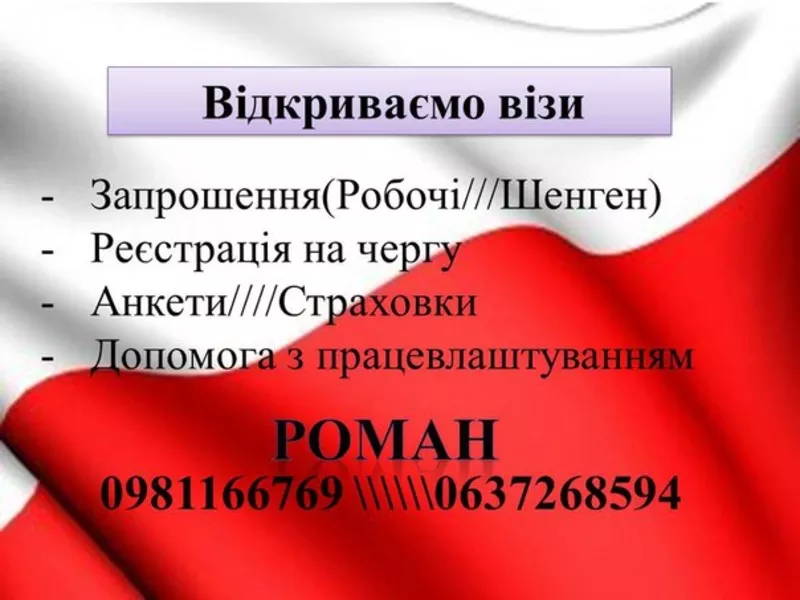 Відкриваємо візи

- Запрошення(Робочі///Шенген)
- Реєстрація на чергу
- Анкети////Страховки
- Допомога з працевлаштуванням

РОМАН
0981166769 \\\\\\0637268594